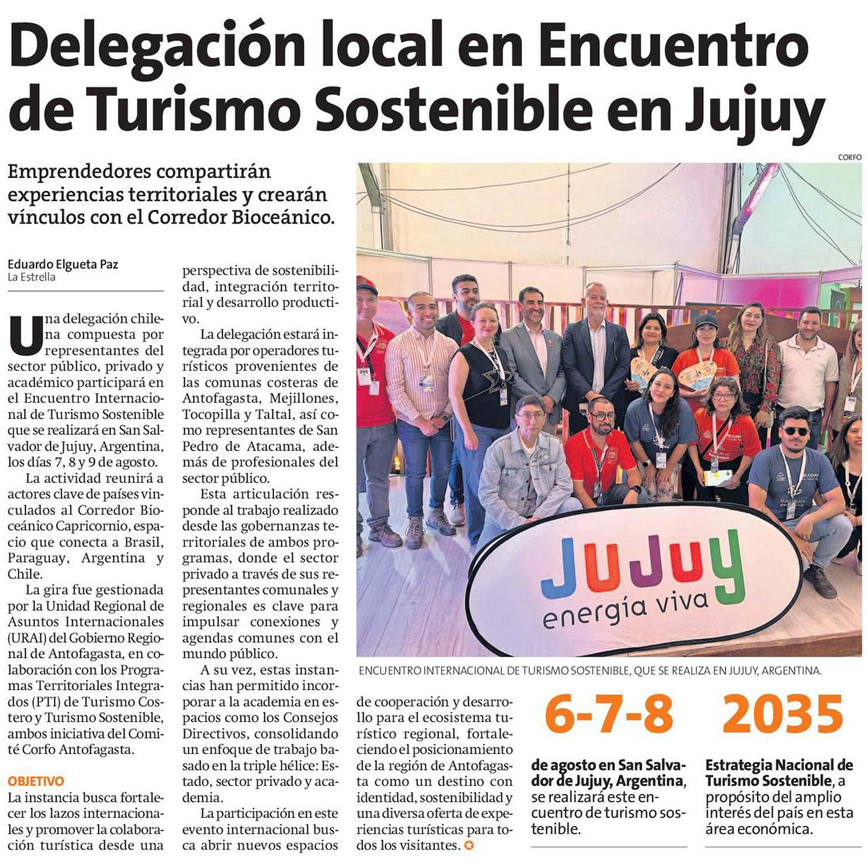 Delegación local en Encuentro de Turismo Sostenible en Jujuy

Emprendedores compartirán experiencias territoriales y crearán vínculos con el Corredor Bioceánico.

Eduardo Elgueta Paz
La Estrella

Una delegación chilena compuesta por representantes del sector público, privado y académico participará en el Encuentro Internacional de Turismo Sostenible que se realizará en San Salvador de Jujuy, Argentina, los días 7, 8 y 9 de agosto.

La actividad reunirá a actores clave de países vinculados al Corredor Bioceánico Capricornio, espacio que conecta a Brasil, Paraguay, Argentina y Chile.

La gira fue gestionada por la Unidad Regional de Asuntos Internacionales (URAI) del Gobierno Regional de Antofagasta, en colaboración con los Programas Territoriales Integrados (PTI) de Turismo Costero y Turismo Sostenible, ambos iniciativa del Comité Corfo Antofagasta.

OBJETIVO
La instancia busca fortalecer los lazos internacionales y promover la colaboración turística desde una perspectiva de sostenibilidad, integración territorial y desarrollo productivo.

La delegación estará integrada por operadores turísticos provenientes de las comunas costeras de Antofagasta, Mejillones, Tocopilla y Taltal, así como representantes de San Pedro de Atacama, además de profesionales del sector público.

Esta articulación responde al trabajo realizado desde las gobernanzas territoriales de ambos programas, donde el sector privado a través de sus representantes comunales y regionales es clave para impulsar conexiones y agendas comunes con el mundo público.

A su vez, estas instancias han permitido incorporar a la academia en espacios como los Consejos Directivos, consolidando un enfoque de trabajo basado en la triple hélice: Estado, sector privado y academia.

La participación en este evento internacional busca abrir nuevos espacios de cooperación y desarrollo para el ecosistema turístico regional, fortaleciendo el posicionamiento de la región de Antofagasta como un destino con identidad, sostenibilidad y una diversa oferta de experiencias turísticas para todos los visitantes.

CORFO

JuJuy
energía viva

ENCUENTRO INTERNACIONAL DE TURISMO SOSTENIBLE, QUE SE REALIZA EN JUJUY, ARGENTINA.

6-7-8
de agosto en San Salvador de Jujuy, Argentina, se realizará este encuentro de turismo sostenible.

2035
Estrategia Nacional de Turismo Sostenible, a propósito del amplio interés del país en esta área económica.